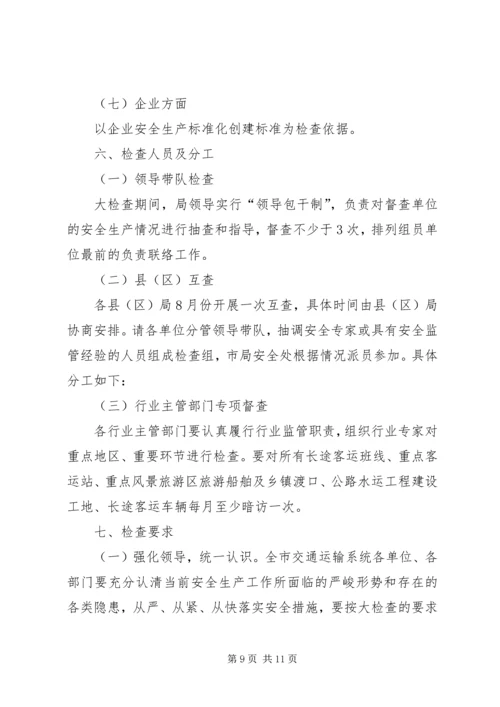 （七）企业方面

以企业安全生产标准化创建标准为检查依据。

六、检查人员及分工

（一）领导带队检查

大检查期间，局领导实行“领导包干制”，负责对督查单位的安全生产情况进行抽查和指导，督查不少于3次，排列组员单位最前的负责联络工作。

（二）县（区）互查

各县（区）局8月份开展一次互查，具体时间由县（区）局协商安排。请各单位分管领导带队，抽调安全专家或具有安全监管经验的人员组成检查组，市局安全处根据情况派员参加。具体分工如下：

（三）行业主管部门专项督查

各行业主管部门要认真履行行业监管职责，组织行业专家对重点地区、重要环节进行检查。要对所有长途客运班线、重点客运站、重点风景旅游区旅游船舶及乡镇渡口、公路水运工程建设工地、长途客运车辆每月至少暗访一次。

七、检查要求

（一）强化领导，统一认识。全市交通运输系统各单位、各部门要充分认清当前安全生产工作所面临的严峻形势和存在的各类隐患，从严、从紧、从快落实安全措施，要按大检查的要求

第9页 共11页